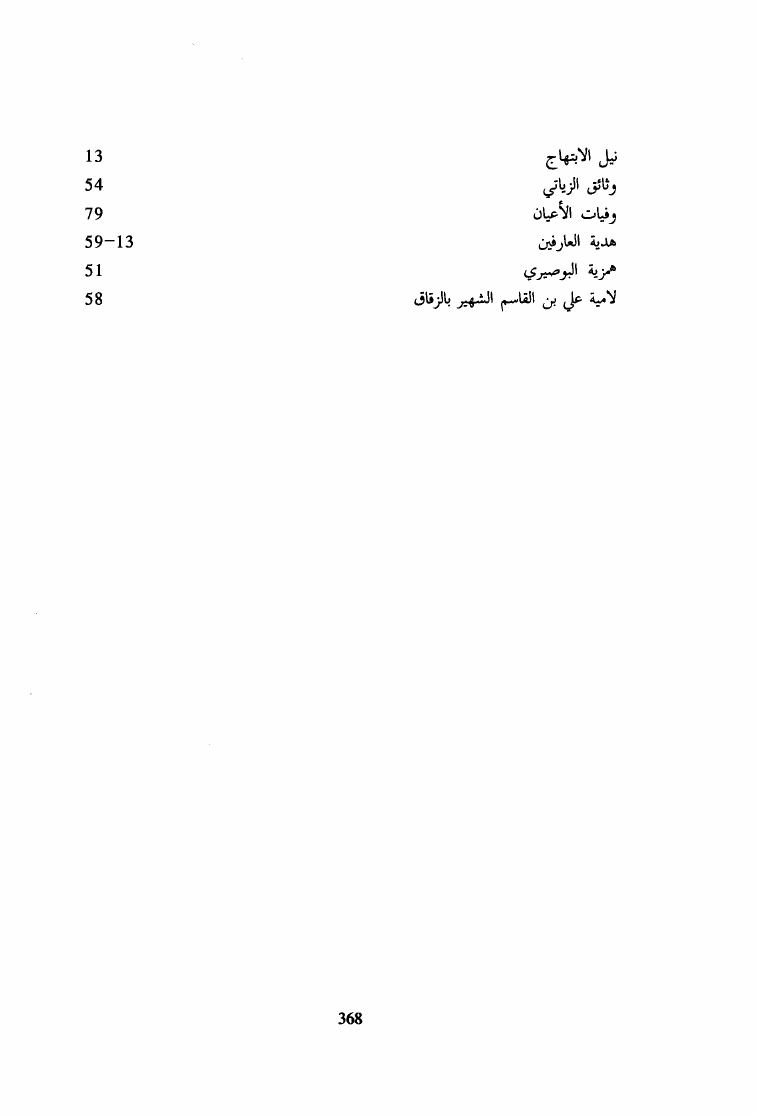 نيل الابتهاج 13
وثائق الزياتي 54
وفيات الأعيان 79
هدية العارفين 13-59
همزية البوصيري 51
لامية علي بن القاسم الشهير بالزقاق 58

368